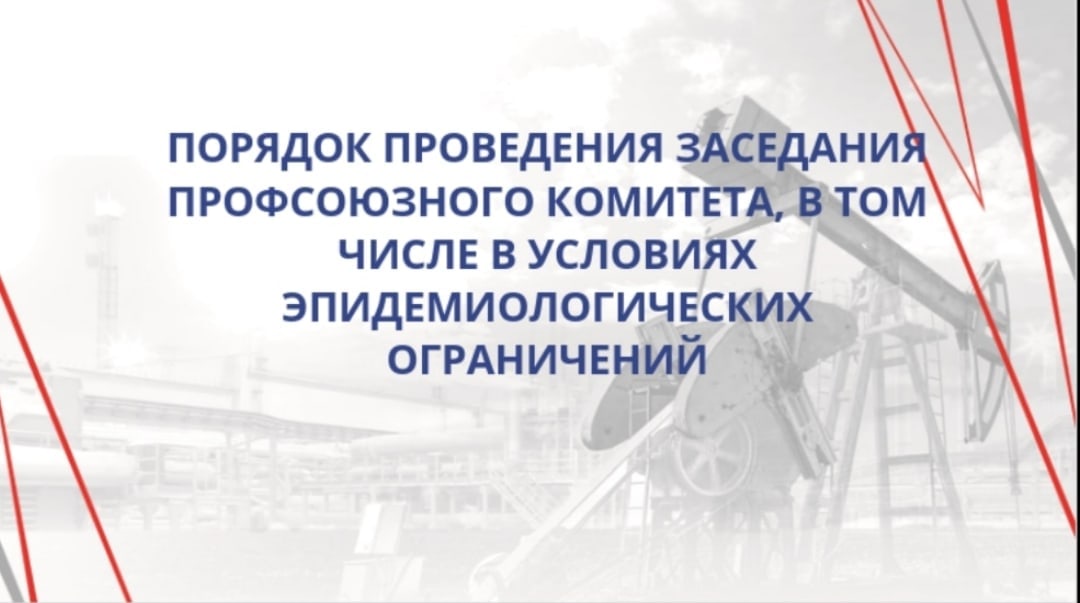 ПОРЯДОК ПРОВЕДЕНИЯ ЗАСЕДАНИЯ ПРОФСОЮЗНОГО КОМИТЕТА, В ТОМ ЧИСЛЕ В УСЛОВИЯХ ЭПИДЕМИОЛОГИЧЕСКИХ ОГРАНИЧЕНИЙ